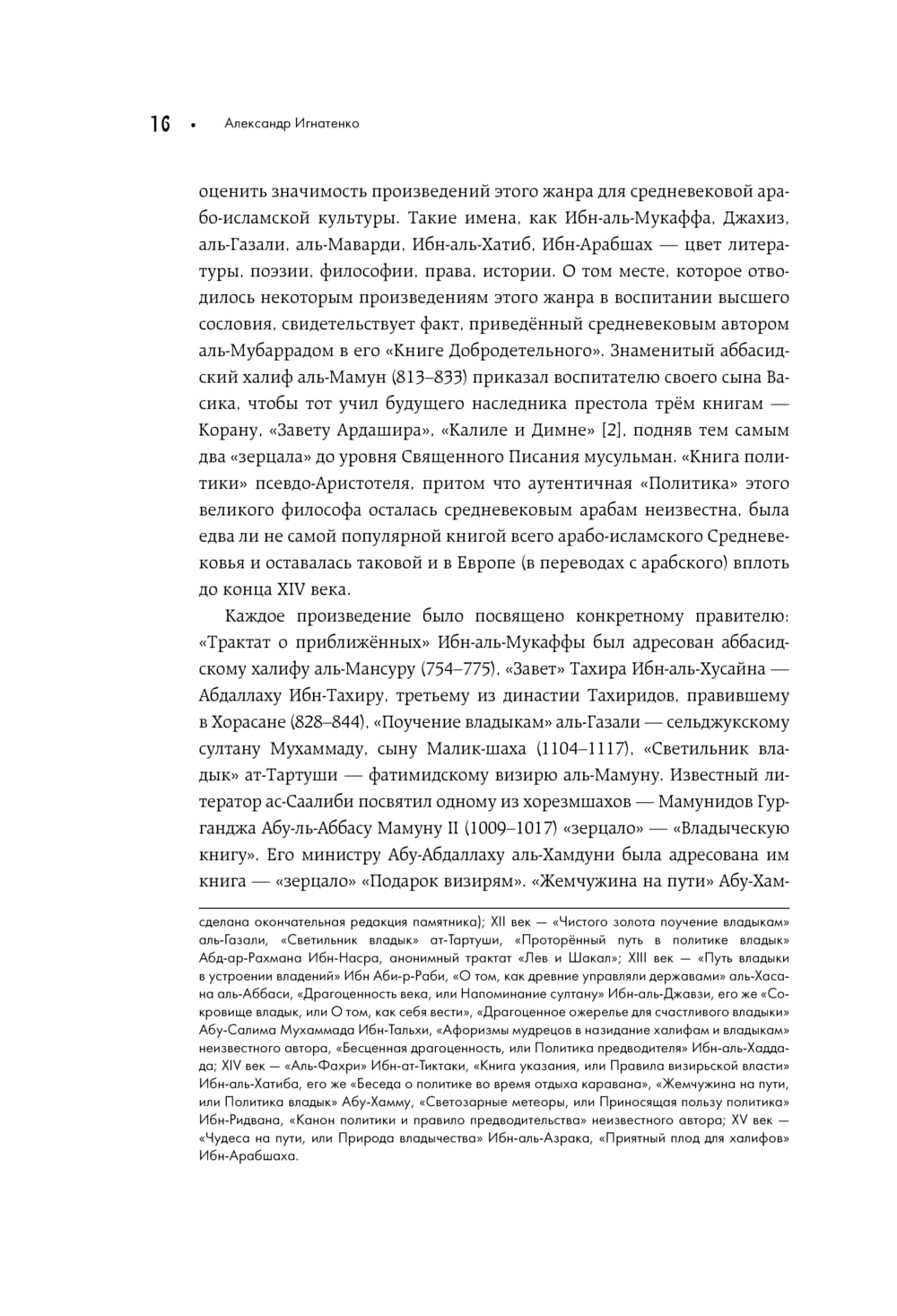 16 • Александр Игнатенко

оценить значимость произведений этого жанра для средневековой арабо-исламской культуры. Такие имена, как Ибн-аль-Мукаффа, Джахиз, аль-Газали, аль-Маварди, Ибн-аль-Хатиб, Ибн-Арабшах — цвет литературы, поэзии, философии, права, истории. О том месте, которое отводилось некоторым произведениям этого жанра в воспитании высшего сословия, свидетельствует факт, приведённый средневековым автором аль-Мубаррадом в его «Книге Добродетельного». Знаменитый аббасидский халиф аль-Мамун (813–833) приказал воспитателю своего сына Васика, чтобы тот учил будущего наследника престола трём книгам — Корану, «Завету Ардашира», «Калиле и Димне» [2], подняв тем самым два «зерцала» до уровня Священного Писания мусульман. «Книга политики» псевдо-Аристотеля, притом что аутентичная «Политика» этого великого философа осталась средневековым арабам неизвестна, была едва ли не самой популярной книгой всего арабо-исламского Средневековья и оставалась таковой и в Европе (в переводах с арабского) вплоть до конца XIV века.

Каждое произведение было посвящено конкретному правителю: «Трактат о приближённых» Ибн-аль-Мукаффы был адресован аббасидскому халифу аль-Мансуру (754–775), «Завет» Тахира Ибн-аль-Хусайна — Абдаллаху Ибн-Тахиру, третьему из династии Тахиридов, правившему в Хорасане (828–844), «Поучение владыкам» аль-Газали — сельджукскому султану Мухаммаду, сыну Малик-шаха (1104–1117), «Светильник владык» ат-Тартуши — фатимидскому визирю аль-Мамуну. Известный литератор ас-Саалиби посвятил одному из хорезмшахов — Мамунидов Гурганджа Абу-ль-Аббасу Мамуну II (1009–1017) «зерцало» — «Владыческую книгу». Его министру Абу-Абдаллаху аль-Хамдуни была адресована им книга — «зерцало» «Подарок визирям». «Жемчужина на пути» Абу-Хам-

сделана окончательная редакция памятника); XII век — «Чистого золота поучение владыкам» аль-Газали, «Светильник владык» ат-Тартуши, «Проторённый путь в политике владык» Абд-ар-Рахмана Ибн-Насра, анонимный трактат «Лев и Шакал»; XIII век — «Путь владыки в устроении владений» Ибн Аби-р-Раби, «О том, как древние управляли державами» аль-Хасана аль-Аббаси, «Драгоценность века, или Напоминание султану» Ибн-аль-Джавзи, его же «Сокровище владык, или О том, как себя вести», «Драгоценное ожерелье для счастливого владыки» Абу-Салима Мухаммада Ибн-Тальхи, «Афоризмы мудрецов в назидание халифам и владыкам» неизвестного автора, «Бесценная драгоценность, или Политика предводителя» Ибн-аль-Хаддада; XIV век — «Аль-Фахри» Ибн-ат-Тиктаки, «Книга указания, или Правила визирьской власти» Ибн-аль-Хатиба, его же «Беседа о политике во время отдыха каравана», «Жемчужина на пути, или Политика владык» Абу-Хамму, «Светозарные метеоры, или Приносящая пользу политика» Ибн-Ридвана, «Канон политики и правило предводительства» неизвестного автора; XV век — «Чудеса на пути, или Природа владычества» Ибн-аль-Азрака, «Приятный плод для халифов» Ибн-Арабшаха.